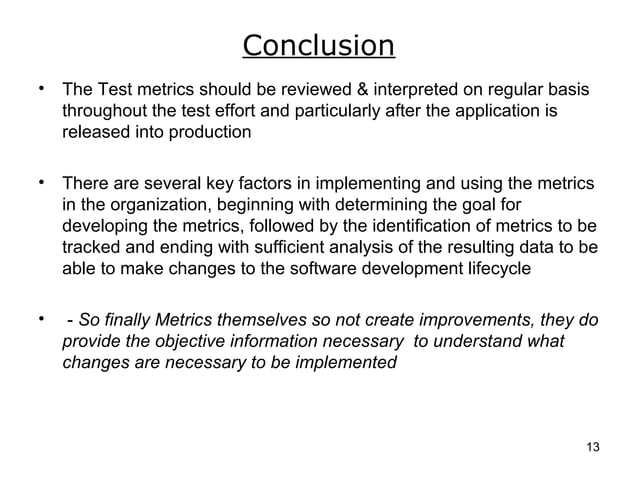 Conclusion

• The Test metrics should be reviewed & interpreted on regular basis throughout the test effort and particularly after the application is released into production

• There are several key factors in implementing and using the metrics in the organization, beginning with determining the goal for developing the metrics, followed by the identification of metrics to be tracked and ending with sufficient analysis of the resulting data to be able to make changes to the software development lifecycle

• - So finally Metrics themselves so not create improvements, they do provide the objective information necessary to understand what changes are necessary to be implemented

13